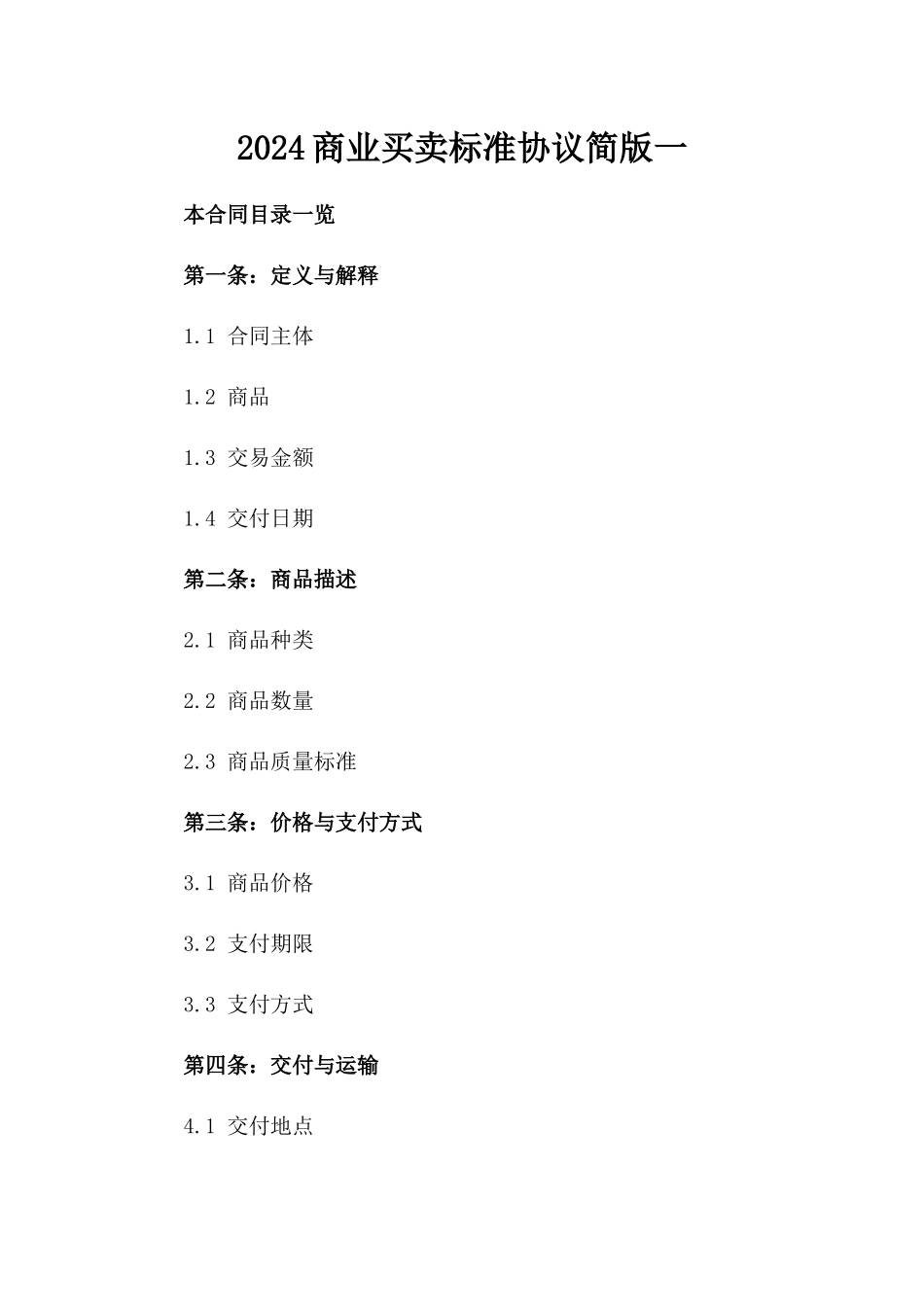 2024商业买卖标准协议简版一

本合同目录一览

第一条：定义与解释

1.1 合同主体

1.2 商品

1.3 交易金额

1.4 交付日期

第二条：商品描述

2.1 商品种类

2.2 商品数量

2.3 商品质量标准

第三条：价格与支付方式

3.1 商品价格

3.2 支付期限

3.3 支付方式

第四条：交付与运输

4.1 交付地点